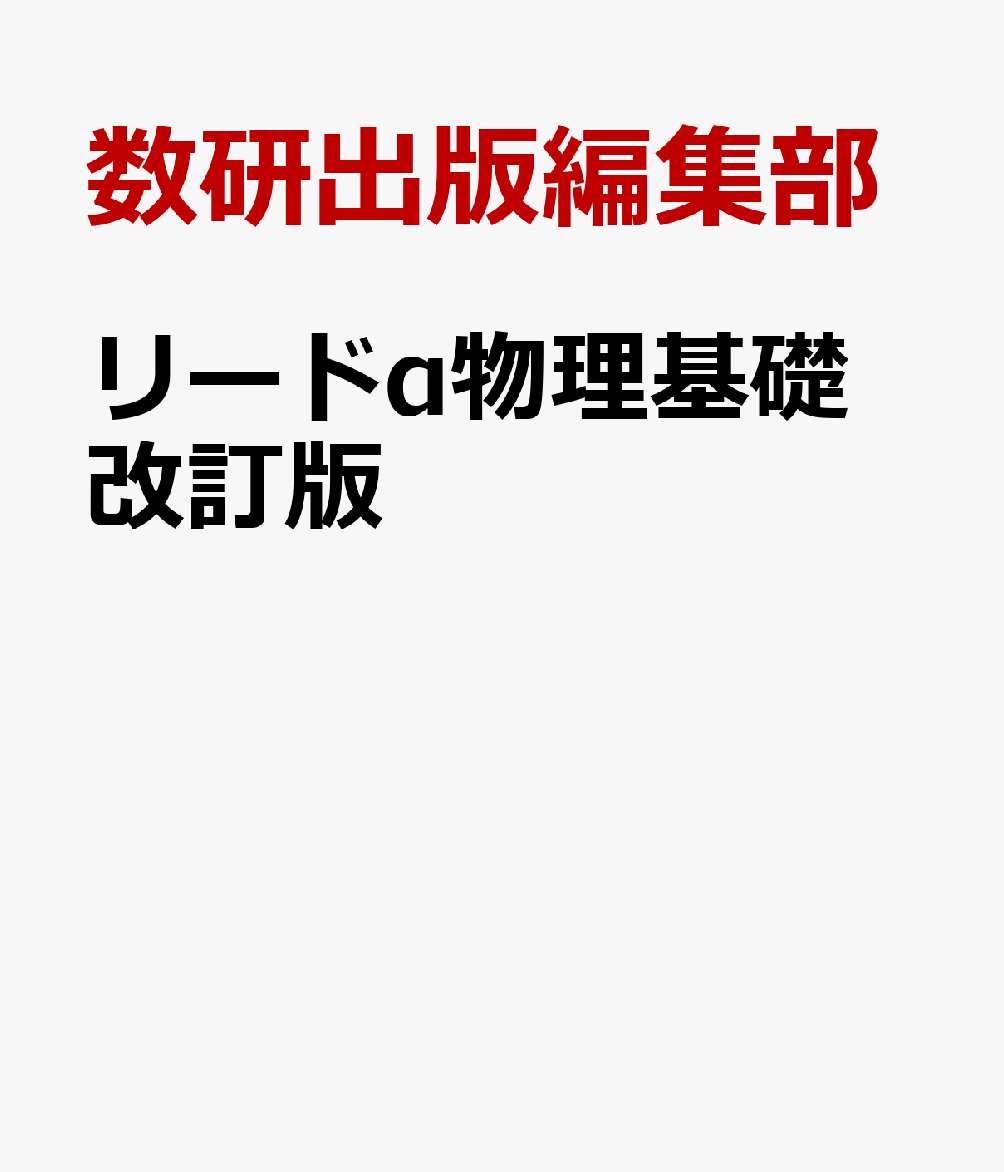 数研出版編集部

リードα物理基礎
改訂版